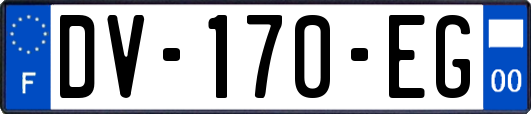 F
DV-170-EG
00